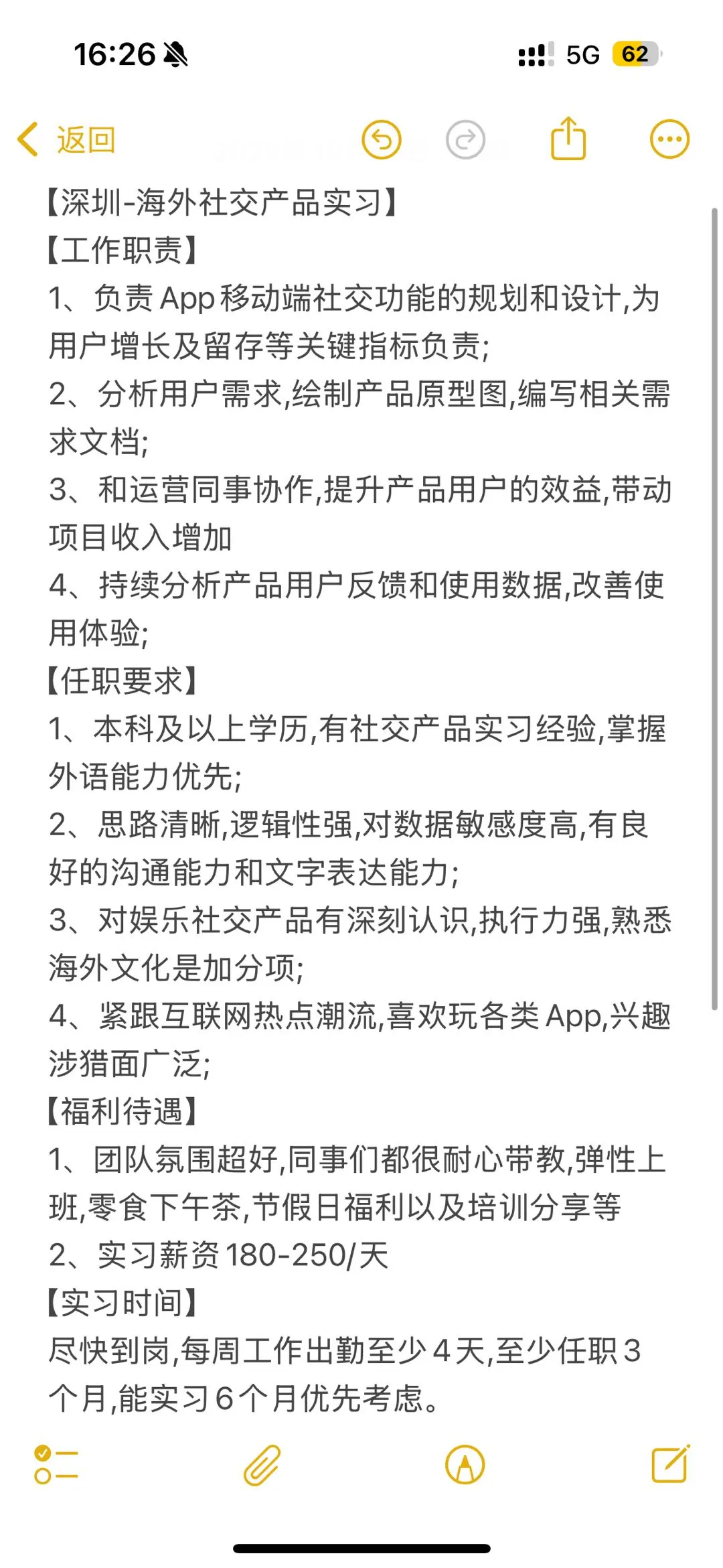 16:26 5G 62

返回

【深圳-海外社交产品实习】
【工作职责】
1、负责App移动端社交功能的规划和设计,为用户增长及留存等关键指标负责;
2、分析用户需求,绘制产品原型图,编写相关需求文档;
3、和运营同事协作,提升产品用户的效益,带动项目收入增加
4、持续分析产品用户反馈和使用数据,改善使用体验;
【任职要求】
1、本科及以上学历,有社交产品实习经验,掌握外语能力优先;
2、思路清晰,逻辑性强,对数据敏感度高,有良好的沟通能力和文字表达能力;
3、对娱乐社交产品有深刻认识,执行力强,熟悉海外文化是加分项;
4、紧跟互联网热点潮流,喜欢玩各类App,兴趣涉猎面广泛;
【福利待遇】
1、团队氛围超好,同事们都很耐心带教,弹性上班,零食下午茶,节假日福利以及培训分享等
2、实习薪资180-250/天
【实习时间】
尽快到岗,每周工作出勤至少4天,至少任职3个月,能实习6个月优先考虑。